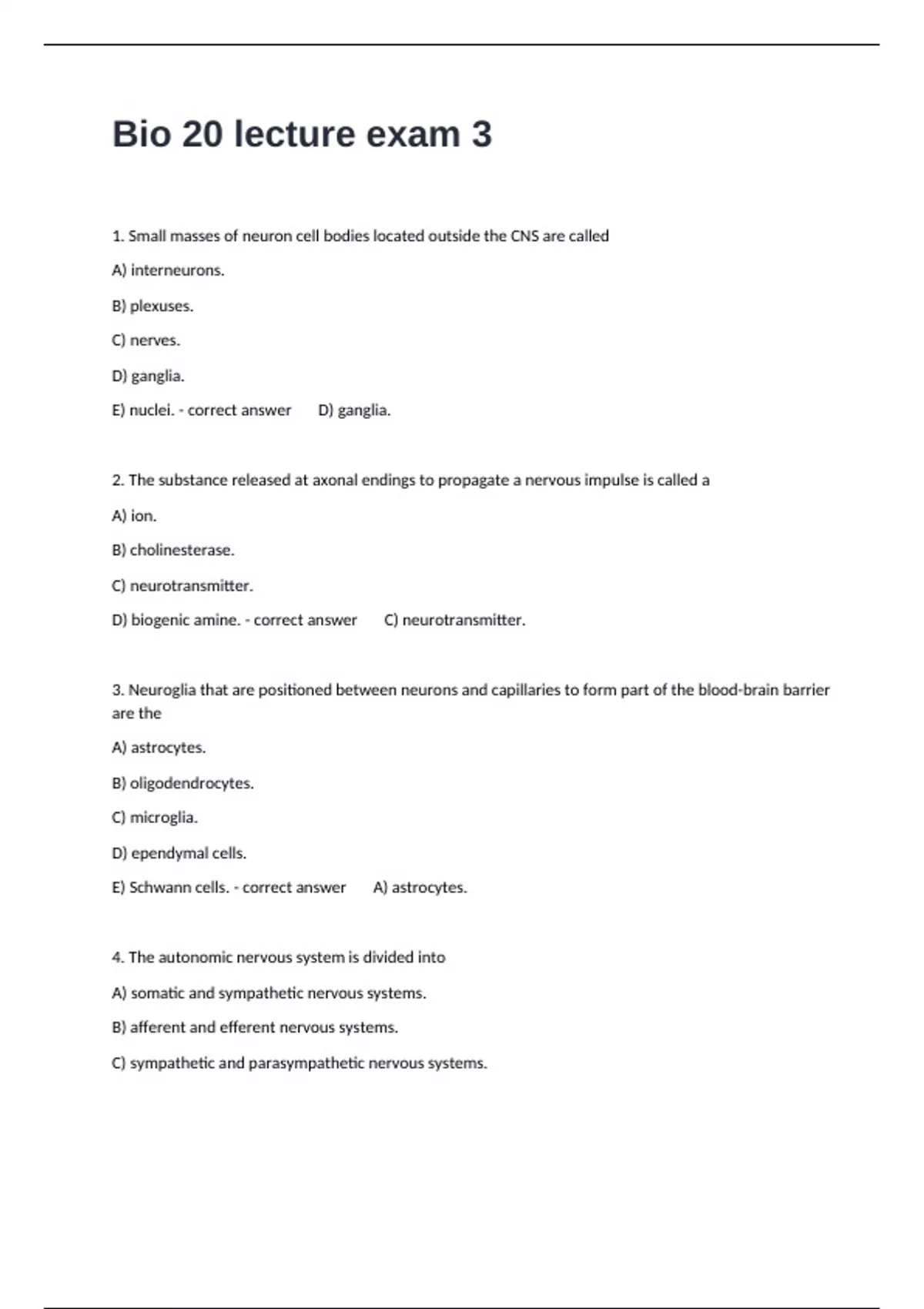 Bio 20 lecture exam 3

1. Small masses of neuron cell bodies located outside the CNS are called

A) interneurons.

B) plexuses.

C) nerves.

D) ganglia.

E) nuclei. - correct answer D) ganglia.

2. The substance released at axonal endings to propagate a nervous impulse is called a

A) ion.

B) cholinesterase.

C) neurotransmitter.

D) biogenic amine. - correct answer C) neurotransmitter.

3. Neuroglia that are positioned between neurons and capillaries to form part of the blood-brain barrier are the

A) astrocytes.

B) oligodendrocytes.

C) microglia.

D) ependymal cells.

E) Schwann cells. - correct answer A) astrocytes.

4. The autonomic nervous system is divided into

A) somatic and sympathetic nervous systems.

B) afferent and efferent nervous systems.

C) sympathetic and parasympathetic nervous systems.